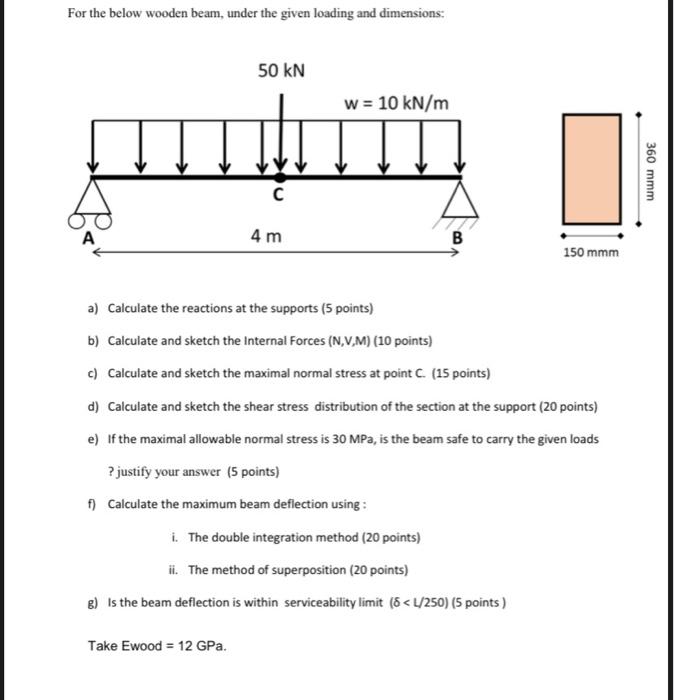 For the below wooden beam, under the given loading and dimensions:

50 kN

w = 10 kN/m

C

A

4 m

B

360 mmm

150 mmm

a) Calculate the reactions at the supports (5 points)

b) Calculate and sketch the Internal Forces (N,V,M) (10 points)

c) Calculate and sketch the maximal normal stress at point C. (15 points)

d) Calculate and sketch the shear stress distribution of the section at the support (20 points)

e) If the maximal allowable normal stress is 30 MPa, is the beam safe to carry the given loads ? justify your answer (5 points)

f) Calculate the maximum beam deflection using :

i. The double integration method (20 points)

ii. The method of superposition (20 points)

g) Is the beam deflection is within serviceability limit ($\delta < L/250$) (5 points )

Take Ewood = 12 GPa.